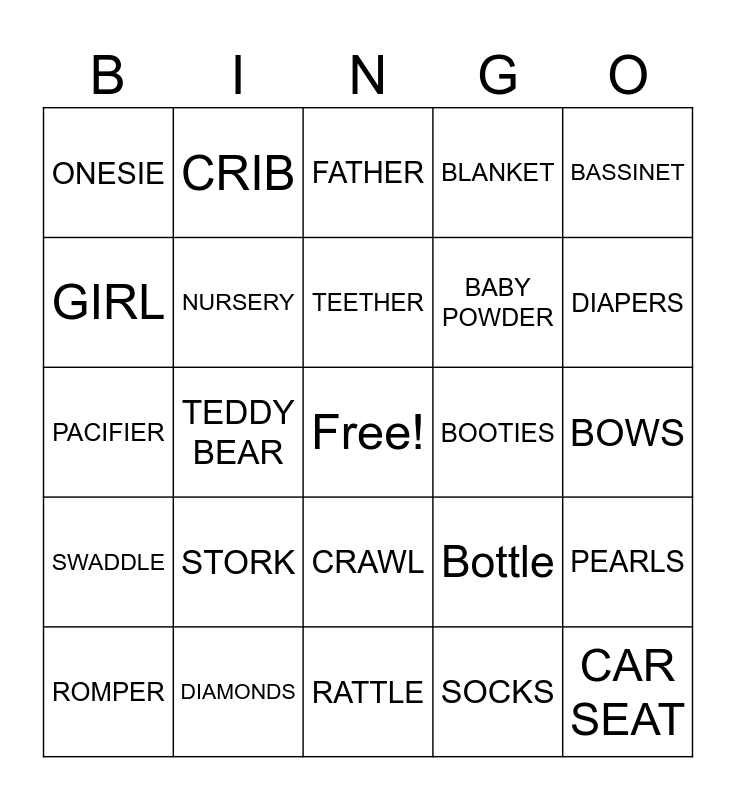 | B | I | N | G | O |
|---|---|---|---|---|
| ONESIE | CRIB | FATHER | BLANKET | BASSINET |
| GIRL | NURSERY | TEETHER | BABY POWDER | DIAPERS |
| PACIFIER | TEDDY BEAR | Free! | BOOTIES | BOWS |
| SWADDLE | STORK | CRAWL | Bottle | PEARLS |
| ROMPER | DIAMONDS | RATTLE | SOCKS | CAR SEAT |